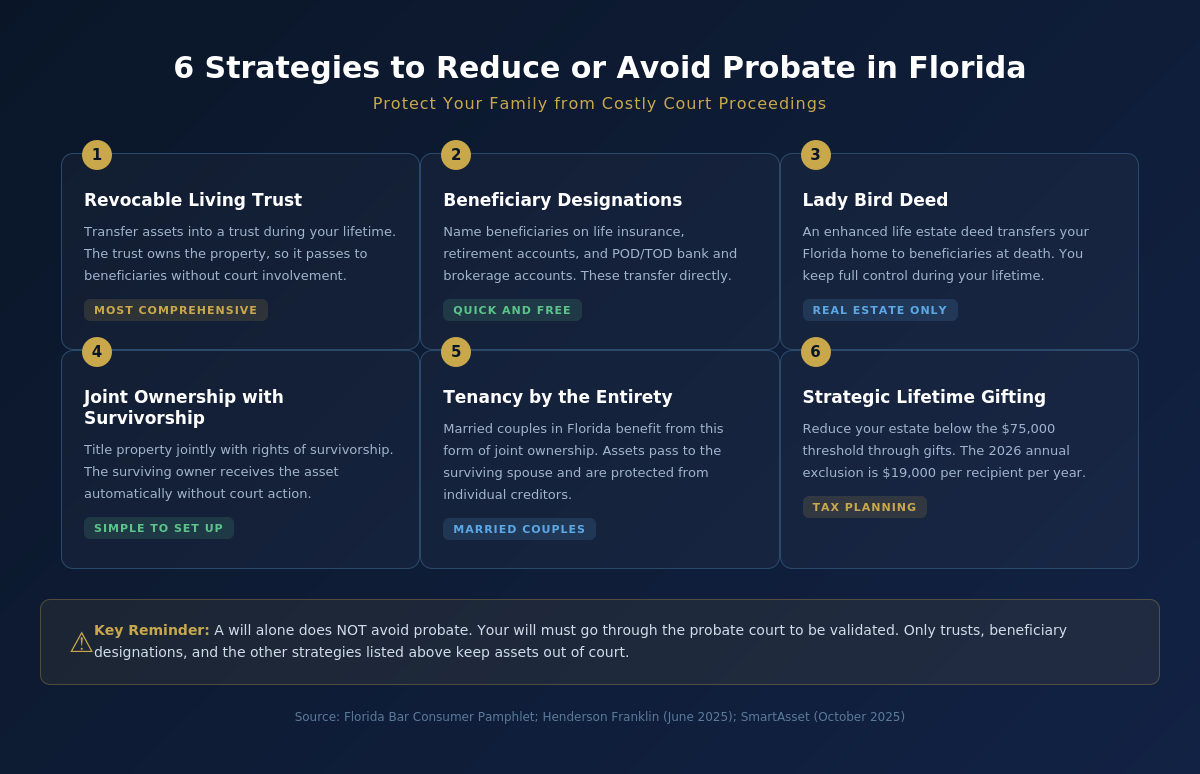 6 Strategies to Reduce or Avoid Probate in Florida

Protect Your Family from Costly Court Proceedings

1

Revocable Living Trust

Transfer assets into a trust during your lifetime. The trust owns the property, so it passes to beneficiaries without court involvement.

MOST COMPREHENSIVE

2

Beneficiary Designations

Name beneficiaries on life insurance, retirement accounts, and POD/TOD bank and brokerage accounts. These transfer directly.

QUICK AND FREE

3

Lady Bird Deed

An enhanced life estate deed transfers your Florida home to beneficiaries at death. You keep full control during your lifetime.

REAL ESTATE ONLY

4

Joint Ownership with Survivorship

Title property jointly with rights of survivorship. The surviving owner receives the asset automatically without court action.

SIMPLE TO SET UP

5

Tenancy by the Entirety

Married couples in Florida benefit from this form of joint ownership. Assets pass to the surviving spouse and are protected from individual creditors.

MARRIED COUPLES

6

Strategic Lifetime Gifting

Reduce your estate below the $75,000 threshold through gifts. The 2026 annual exclusion is $19,000 per recipient per year.

TAX PLANNING

⚠ Key Reminder: A will alone does NOT avoid probate. Your will must go through the probate court to be validated. Only trusts, beneficiary designations, and the other strategies listed above keep assets out of court.

Source: Florida Bar Consumer Pamphlet; Henderson Franklin (June 2025); SmartAsset (October 2025)